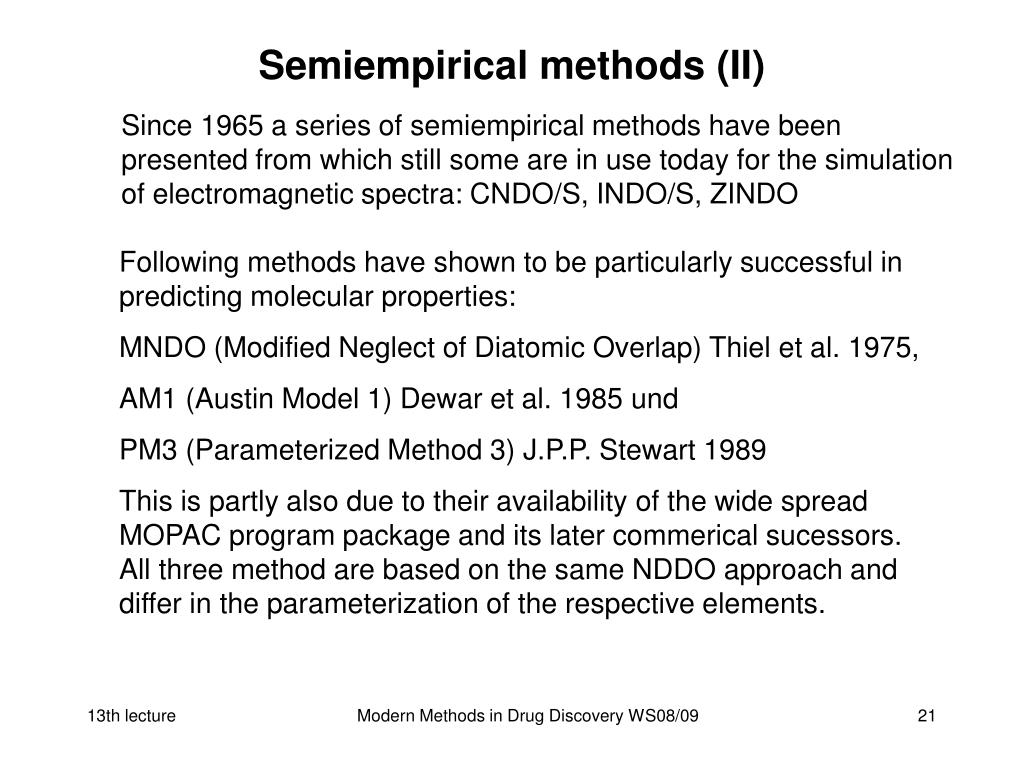 Semiempirical methods (II)

Since 1965 a series of semiempirical methods have been presented from which still some are in use today for the simulation of electromagnetic spectra: CNDO/S, INDO/S, ZINDO

Following methods have shown to be particularly successful in predicting molecular properties:

MNDO (Modified Neglect of Diatomic Overlap) Thiel et al. 1975,

AM1 (Austin Model 1) Dewar et al. 1985 und

PM3 (Parameterized Method 3) J.P.P. Stewart 1989

This is partly also due to their availability of the wide spread MOPAC program package and its later commerical sucessors. All three method are based on the same NDDO approach and differ in the parameterization of the respective elements.

13th lecture

Modern Methods in Drug Discovery WS08/09

21